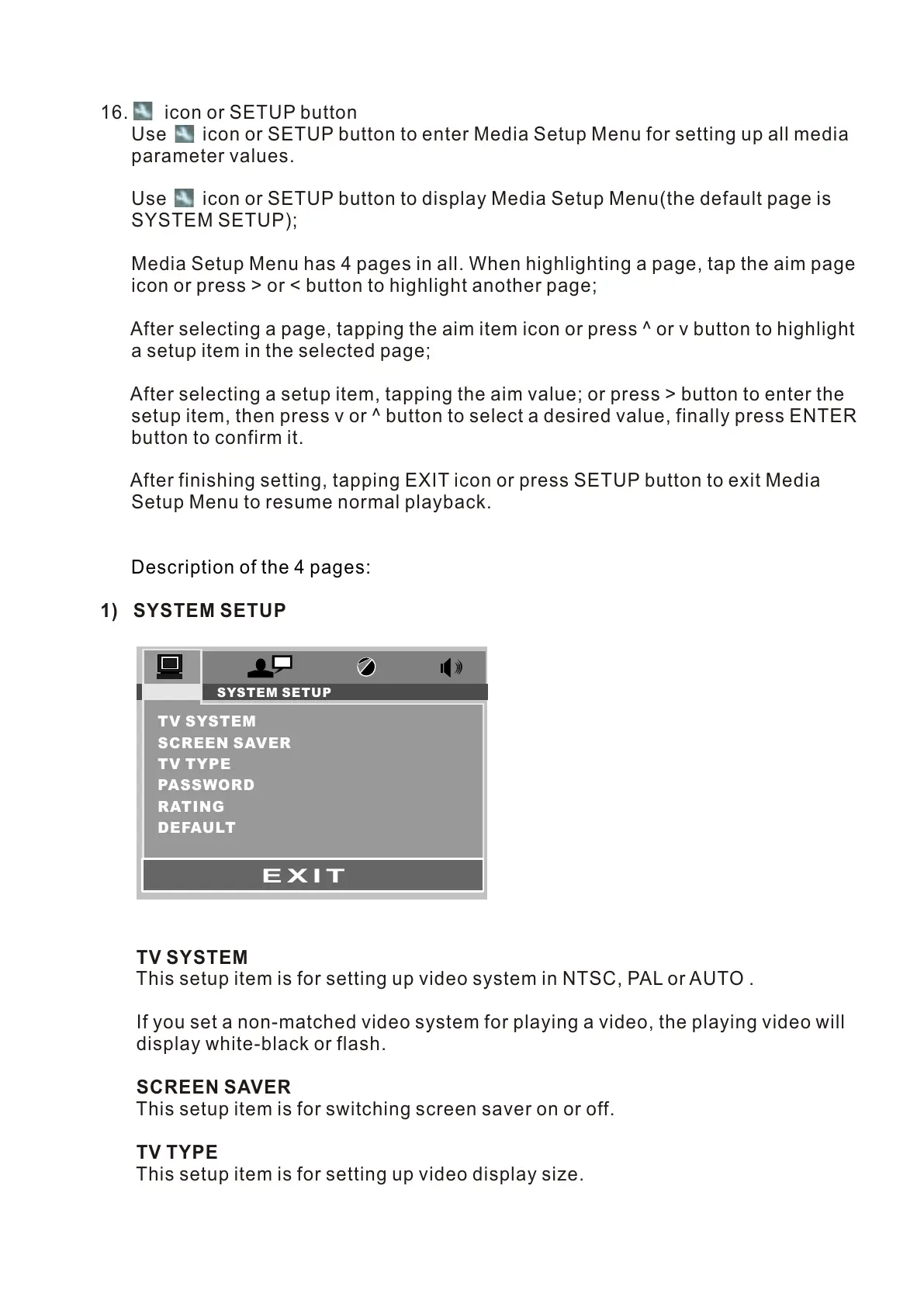 16. icon or SETUP button
Use icon or SETUP button to enter Media Setup Menu for setting up all media parameter values.

Use icon or SETUP button to display Media Setup Menu(the default page is SYSTEM SETUP);

Media Setup Menu has 4 pages in all. When highlighting a page, tap the aim page icon or press > or < button to highlight another page;

After selecting a page, tapping the aim item icon or press ^ or v button to highlight a setup item in the selected page;

After selecting a setup item, tapping the aim value; or press > button to enter the setup item, then press v or ^ button to select a desired value, finally press ENTER button to confirm it.

After finishing setting, tapping EXIT icon or press SETUP button to exit Media Setup Menu to resume normal playback.

Description of the 4 pages:

1) SYSTEM SETUP

SYSTEM SETUP
TV SYSTEM
SCREEN SAVER
TV TYPE
PASSWORD
RATING
DEFAULT
EXIT

TV SYSTEM
This setup item is for setting up video system in NTSC, PAL or AUTO .

If you set a non-matched video system for playing a video, the playing video will display white-black or flash.

SCREEN SAVER
This setup item is for switching screen saver on or off.

TV TYPE
This setup item is for setting up video display size.